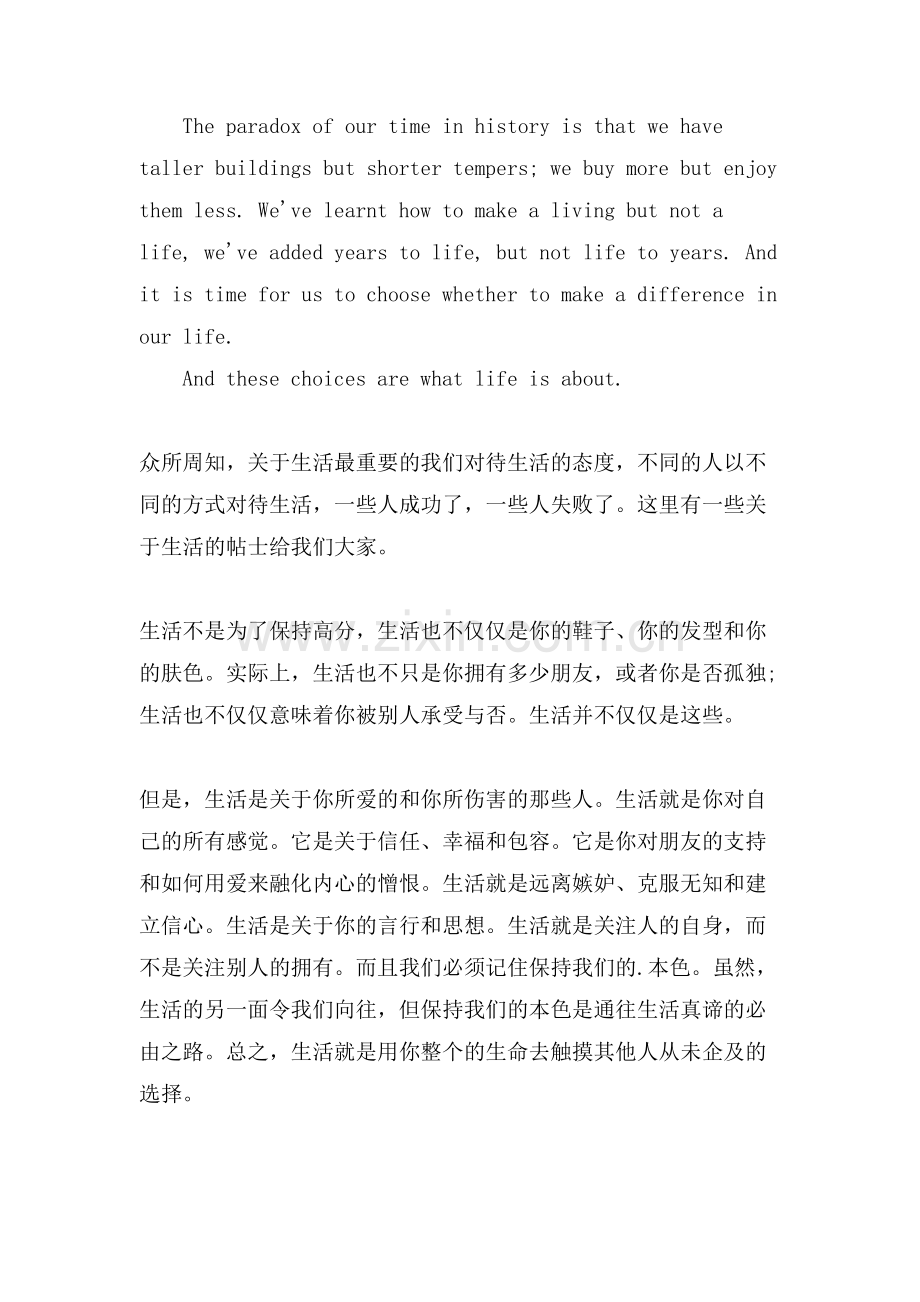 The paradox of our time in history is that we have taller buildings but shorter tempers; we buy more but enjoy them less. We've learnt how to make a living but not a life, we've added years to life, but not life to years. And it is time for us to choose whether to make a difference in our life.

And these choices are what life is about.

众所周知，关于生活最重要的我们对待生活的态度，不同的人以不同的方式对待生活，一些人成功了，一些人失败了。这里有一些关于生活的帖士给我们大家。

生活不是为了保持高分，生活也不仅仅是你的鞋子、你的发型和你的肤色。实际上，生活也不只是你拥有多少朋友，或者你是否孤独;生活也不仅仅意味着你被别人承受与否。生活并不仅仅是这些。

但是，生活是关于你所爱的和你所伤害的那些人。生活就是你对自己的所有感觉。它是关于信任、幸福和包容。它是你对朋友的支持和如何用爱来融化内心的憎恨。生活就是远离嫉妒、克服无知和建立信心。生活是关于你的言行和思想。生活就是关注人的自身，而不是关注别人的拥有。而且我们必须记住保持我们的.本色。虽然，生活的另一面令我们向往，但保持我们的本色是通往生活真谛的必由之路。总之，生活就是用你整个的生命去触摸其他人从未企及的选择。

www.zixin.com.cn